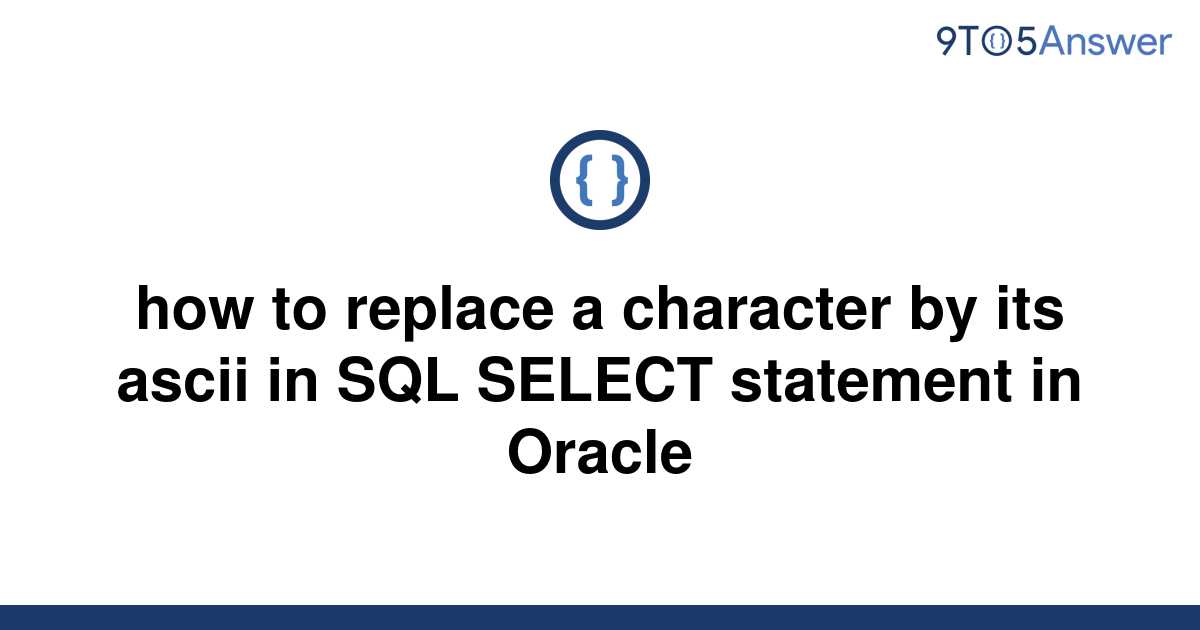 9TO5Answer

{ }

how to replace a character by its ascii in SQL SELECT statement in Oracle